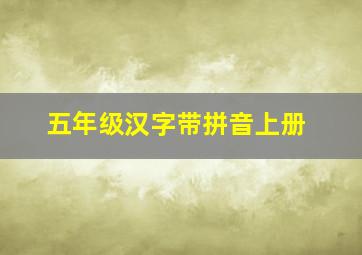 五年级汉字带拼音上册